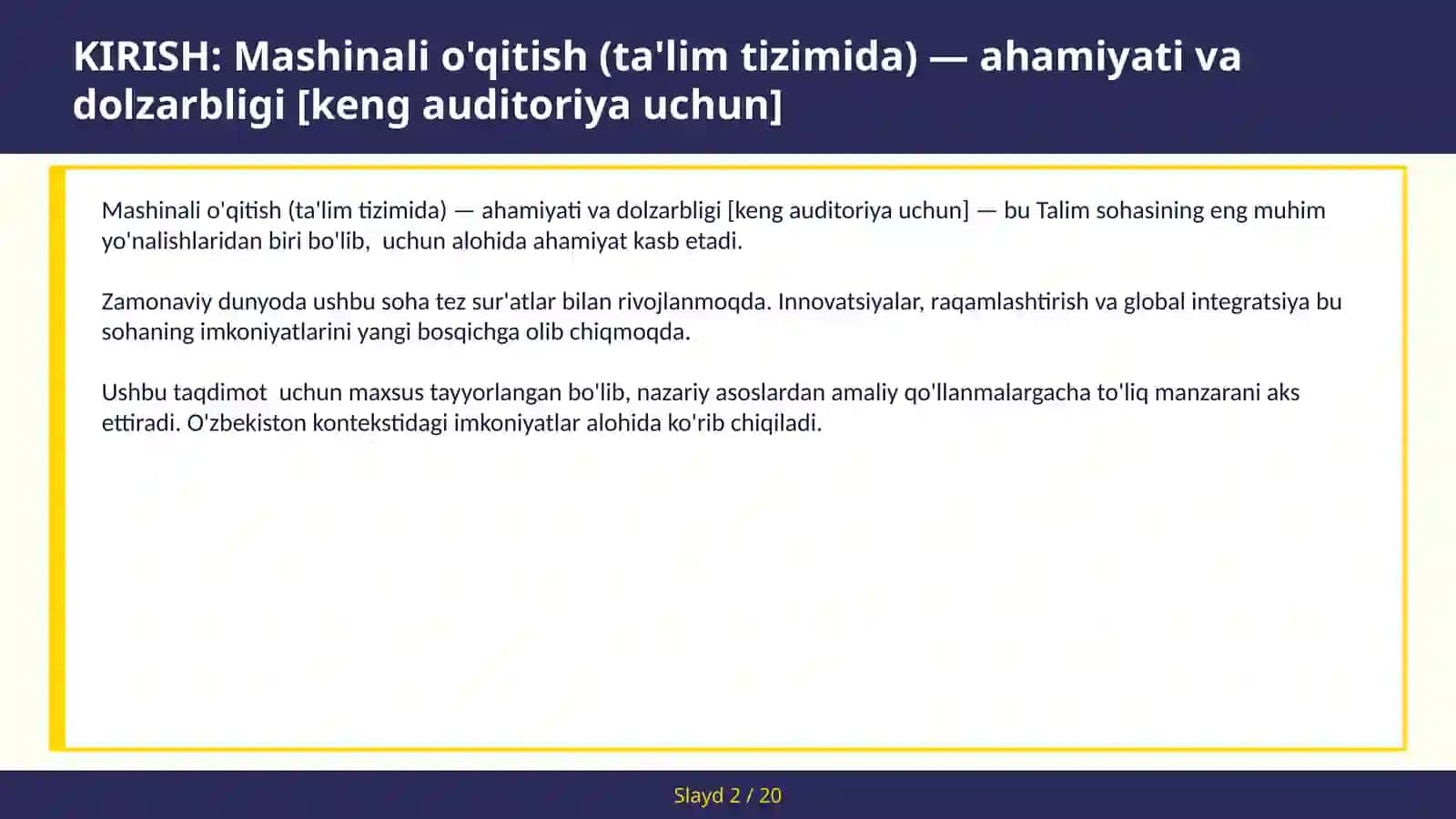 KIRISH: Mashinali o'qitish (ta'lim tizimida) — ahamiyati va dolzarbligi [keng auditoriya uchun]

Mashinali o'qitish (ta'lim tizimida) — ahamiyati va dolzarbligi [keng auditoriya uchun] — bu Talim sohasining eng muhim yo'nalishlaridan biri bo'lib,  uchun alohida ahamiyat kasb etadi.

Zamonaviy dunyoda ushbu soha tez sur'atlar bilan rivojlanmoqda. Innovatsiyalar, raqamlashtirish va global integratsiya bu sohaning imkoniyatlarini yangi bosqichga olib chiqmoqda.

Ushbu taqdimot  uchun maxsus tayyorlangan bo'lib, nazariy asoslardan amaliy qo'llanmalargacha to'liq manzarani aks ettiradi. O'zbekiston kontekstidagi imkoniyatlar alohida ko'rib chiqiladi.

Slayd 2 / 20